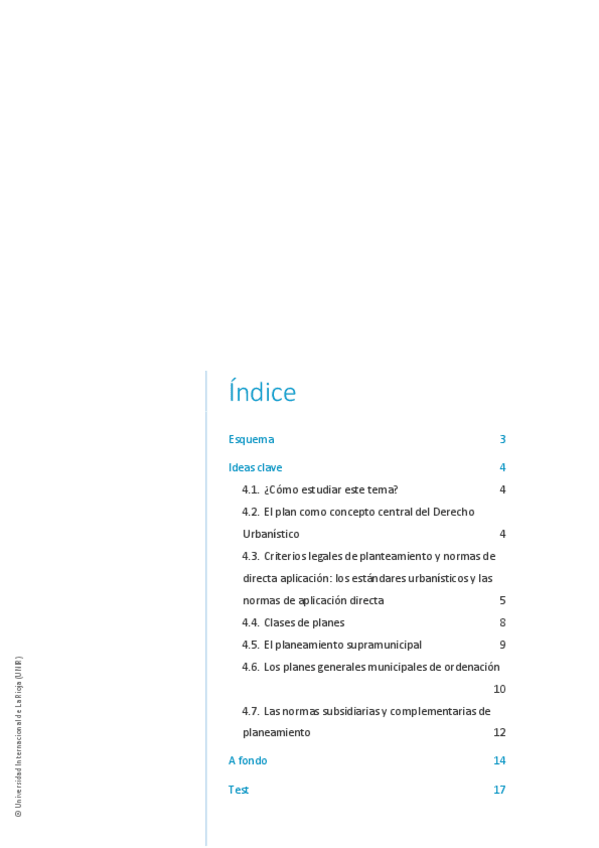 Índice

Esquema 3

Ideas clave 4

4.1. ¿Cómo estudiar este tema? 4

4.2. El plan como concepto central del Derecho Urbanístico 4

4.3. Criterios legales de planteamiento y normas de directa aplicación: los estándares urbanísticos y las normas de aplicación directa 5

4.4. Clases de planes 8

4.5. El planeamiento supramunicipal 9

4.6. Los planes generales municipales de ordenación 10

4.7. Las normas subsidiarias y complementarias de planeamiento 12

A fondo 14

Test 17

© Universidad Internacional de La Rioja (UNIR)